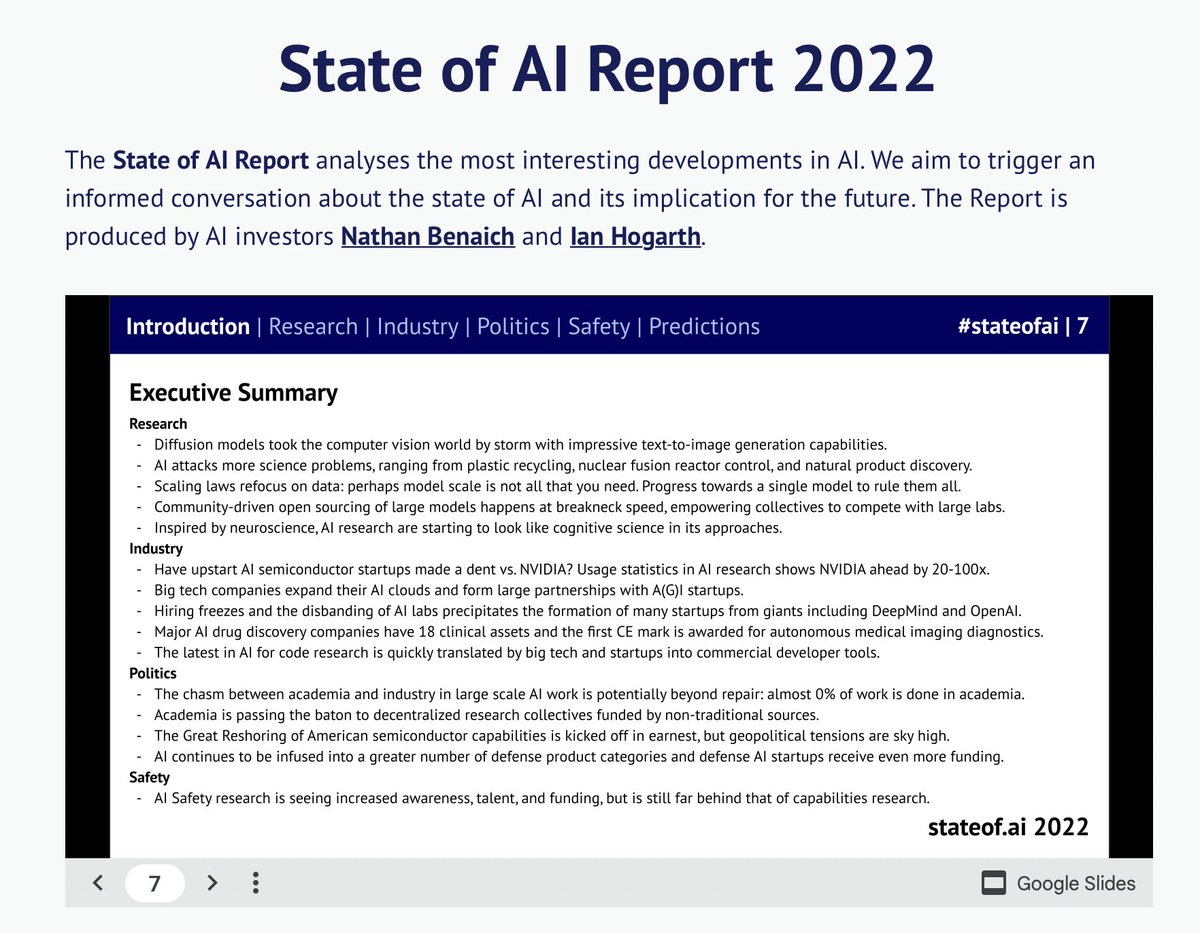 State of AI Report 2022

The State of AI Report analyses the most interesting developments in AI. We aim to trigger an informed conversation about the state of AI and its implication for the future. The Report is produced by AI investors Nathan Benaich and Ian Hogarth.

Introduction | Research | Industry | Politics | Safety | Predictions #stateofai | 7

Executive Summary

Research
- Diffusion models took the computer vision world by storm with impressive text-to-image generation capabilities.
- AI attacks more science problems, ranging from plastic recycling, nuclear fusion reactor control, and natural product discovery.
- Scaling laws refocus on data: perhaps model scale is not all that you need. Progress towards a single model to rule them all.
- Community-driven open sourcing of large models happens at breakneck speed, empowering collectives to compete with large labs.
- Inspired by neuroscience, AI research are starting to look like cognitive science in its approaches.

Industry
- Have upstart AI semiconductor startups made a dent vs. NVIDIA? Usage statistics in AI research shows NVIDIA ahead by 20-100x.
- Big tech companies expand their AI clouds and form large partnerships with A(G)I startups.
- Hiring freezes and the disbanding of AI labs precipitates the formation of many startups from giants including DeepMind and OpenAI.
- Major AI drug discovery companies have 18 clinical assets and the first CE mark is awarded for autonomous medical imaging diagnostics.
- The latest in AI for code research is quickly translated by big tech and startups into commercial developer tools.

Politics
- The chasm between academia and industry in large scale AI work is potentially beyond repair: almost 0% of work is done in academia.
- Academia is passing the baton to decentralized research collectives funded by non-traditional sources.
- The Great Reshoring of American semiconductor capabilities is kicked off in earnest, but geopolitical tensions are sky high.
- AI continues to be infused into a greater number of defense product categories and defense AI startups receive even more funding.

Safety
- AI Safety research is seeing increased awareness, talent, and funding, but is still far behind that of capabilities research.

stateof.ai 2022

7

Google Slides